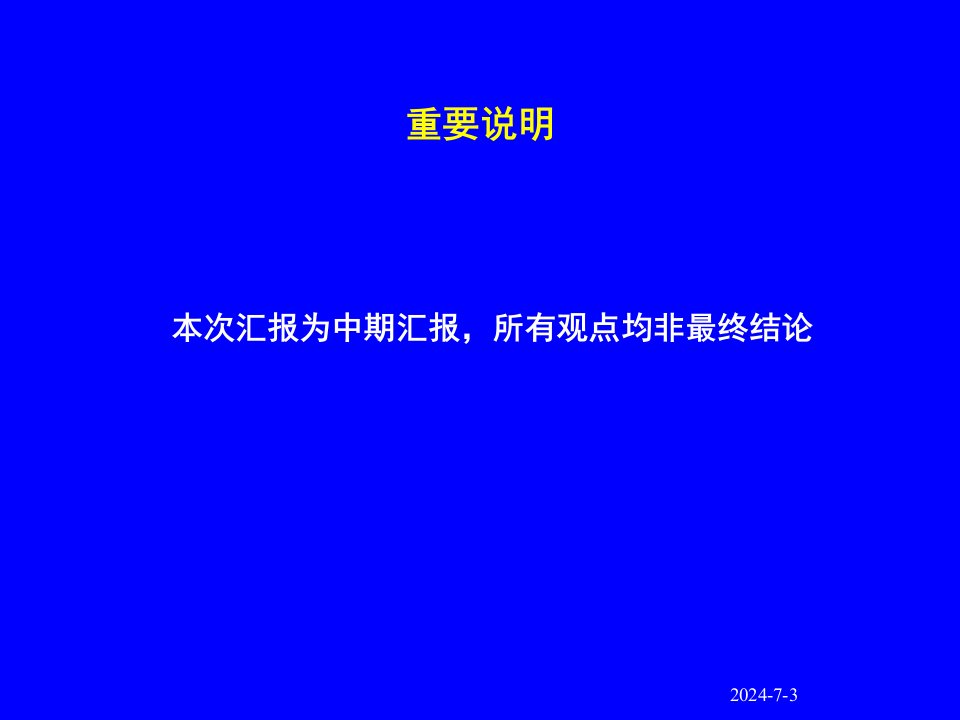 重要说明

本次汇报为中期汇报，所有观点均非最终结论

2024-7-3